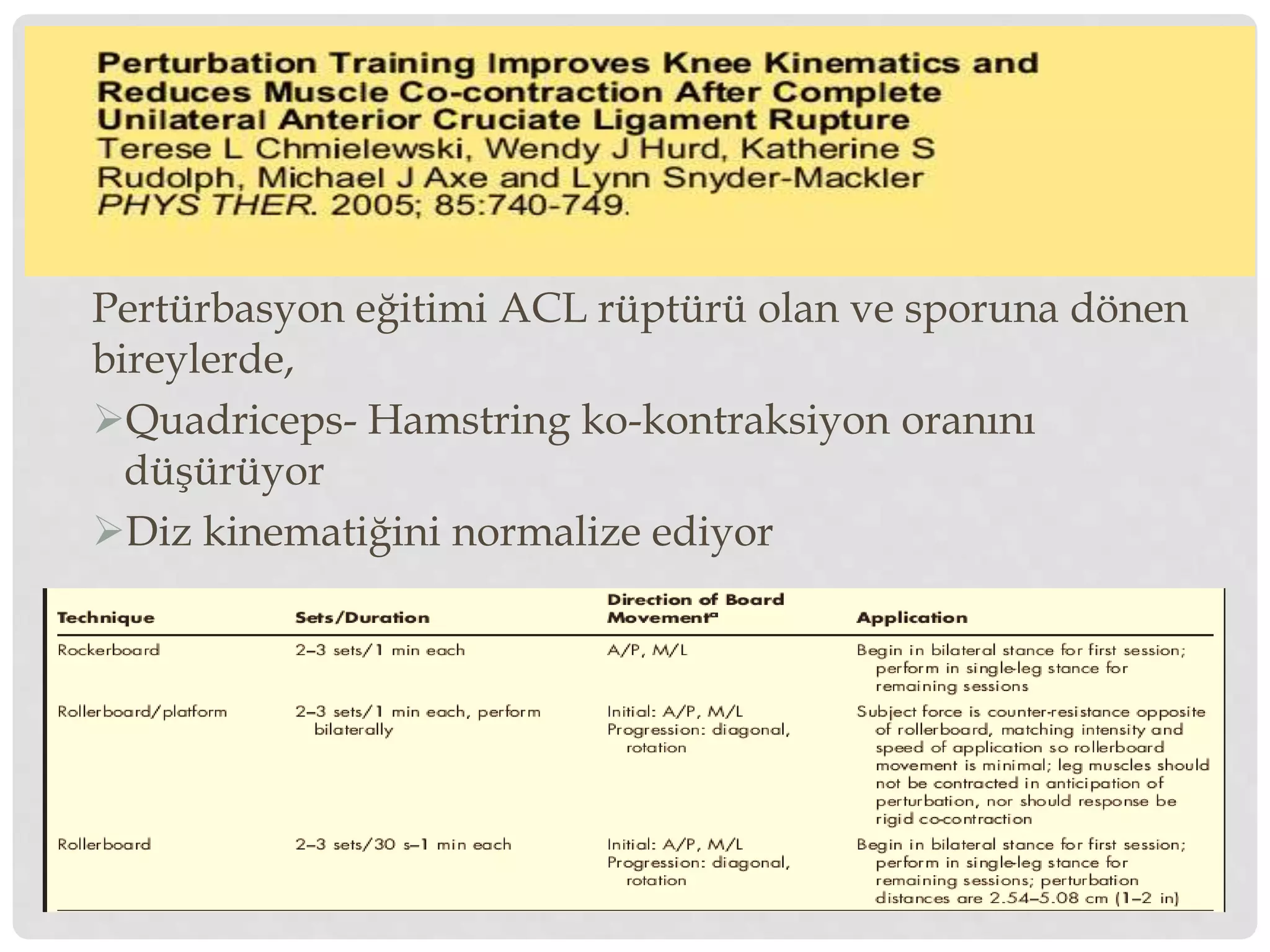 Perturbation Training Improves Knee Kinematics and Reduces Muscle Co-contraction After Complete Unilateral Anterior Cruciate Ligament Rupture
Terese L Chmielewski, Wendy J Hurd, Katherine S Rudolph, Michael J Axe and Lynn Snyder-Mackler
PHYS THER. 2005; 85:740-749.

Pertürbasyon eğitimi ACL rüptürü olan ve sporuna dönen bireylerde,

➢Quadriceps- Hamstring ko-kontraksiyon oranını düşürüyor

➢Diz kinematiğini normalize ediyor

| Technique | Sets/Duration | Direction of Board Movement$^a$ | Application |
|---|---|---|---|
| Rockerboard | 2–3 sets/1 min each | A/P, M/L | Begin in bilateral stance for first session; perform in single-leg stance for remaining sessions |
| Rollerboard/platform | 2–3 sets/1 min each, perform bilaterally | Initial: A/P, M/L Progression: diagonal, rotation | Subject force is counter-resistance opposite of rollerboard, matching intensity and speed of application so rollerboard movement is minimal; leg muscles should not be contracted in anticipation of perturbation, nor should response be rigid co-contraction |
| Rollerboard | 2–3 sets/30 s–1 min each | Initial: A/P, M/L Progression: diagonal, rotation | Begin in bilateral stance for first session; perform in single-leg stance for remaining sessions; perturbation distances are 2.54–5.08 cm (1–2 in) |